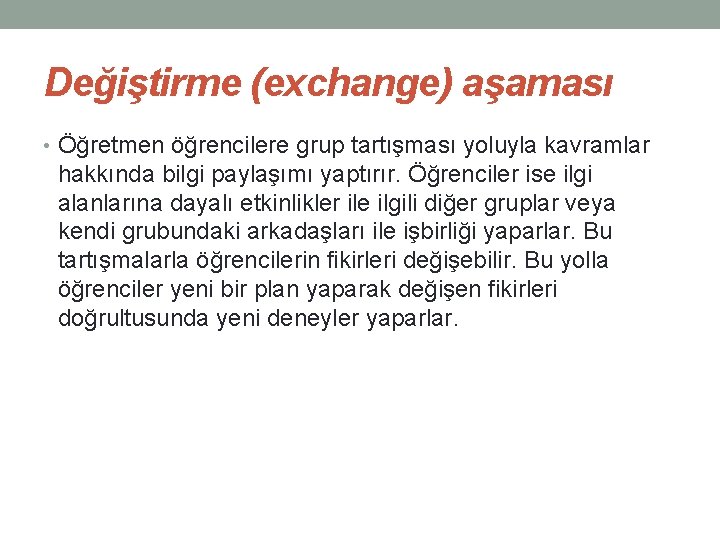 Değiştirme (exchange) aşaması

• Öğretmen öğrencilere grup tartışması yoluyla kavramlar hakkında bilgi paylaşımı yaptırır. Öğrenciler ise ilgi alanlarına dayalı etkinlikler ile ilgili diğer gruplar veya kendi grubundaki arkadaşları ile işbirliği yaparlar. Bu tartışmalarla öğrencilerin fikirleri değişebilir. Bu yolla öğrenciler yeni bir plan yaparak değişen fikirleri doğrultusunda yeni deneyler yaparlar.